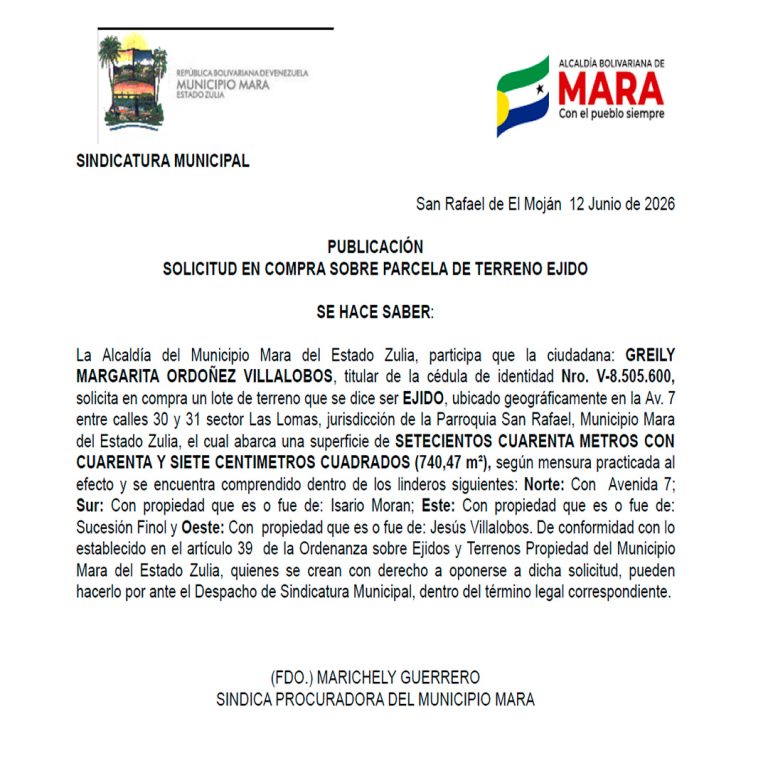 REPÚBLICA BOLIVARIANA DE VENEZUELA
MUNICIPIO MARA
ESTADO ZULIA

ALCALDÍA BOLIVARIANA DE
MARA
Con el pueblo siempre

SINDICATURA MUNICIPAL

San Rafael de El Moján 12 Junio de 2026

PUBLICACIÓN
SOLICITUD EN COMPRA SOBRE PARCELA DE TERRENO EJIDO

SE HACE SABER:

La Alcaldía del Municipio Mara del Estado Zulia, participa que la ciudadana: GREILY MARGARITA ORDOÑEZ VILLALOBOS, titular de la cédula de identidad Nro. V-8.505.600, solicita en compra un lote de terreno que se dice ser EJIDO, ubicado geográficamente en la Av. 7 entre calles 30 y 31 sector Las Lomas, jurisdicción de la Parroquia San Rafael, Municipio Mara del Estado Zulia, el cual abarca una superficie de SETECIENTOS CUARENTA METROS CON CUARENTA Y SIETE CENTIMETROS CUADRADOS (740,47 m²), según mensura practicada al efecto y se encuentra comprendido dentro de los linderos siguientes: Norte: Con Avenida 7; Sur: Con propiedad que es o fue de: Isario Moran; Este: Con propiedad que es o fue de: Sucesión Finol y Oeste: Con propiedad que es o fue de: Jesús Villalobos. De conformidad con lo establecido en el artículo 39 de la Ordenanza sobre Ejidos y Terrenos Propiedad del Municipio Mara del Estado Zulia, quienes se crean con derecho a oponerse a dicha solicitud, pueden hacerlo por ante el Despacho de Sindicatura Municipal, dentro del término legal correspondiente.

(FDO.) MARICHELY GUERRERO
SINDICA PROCURADORA DEL MUNICIPIO MARA